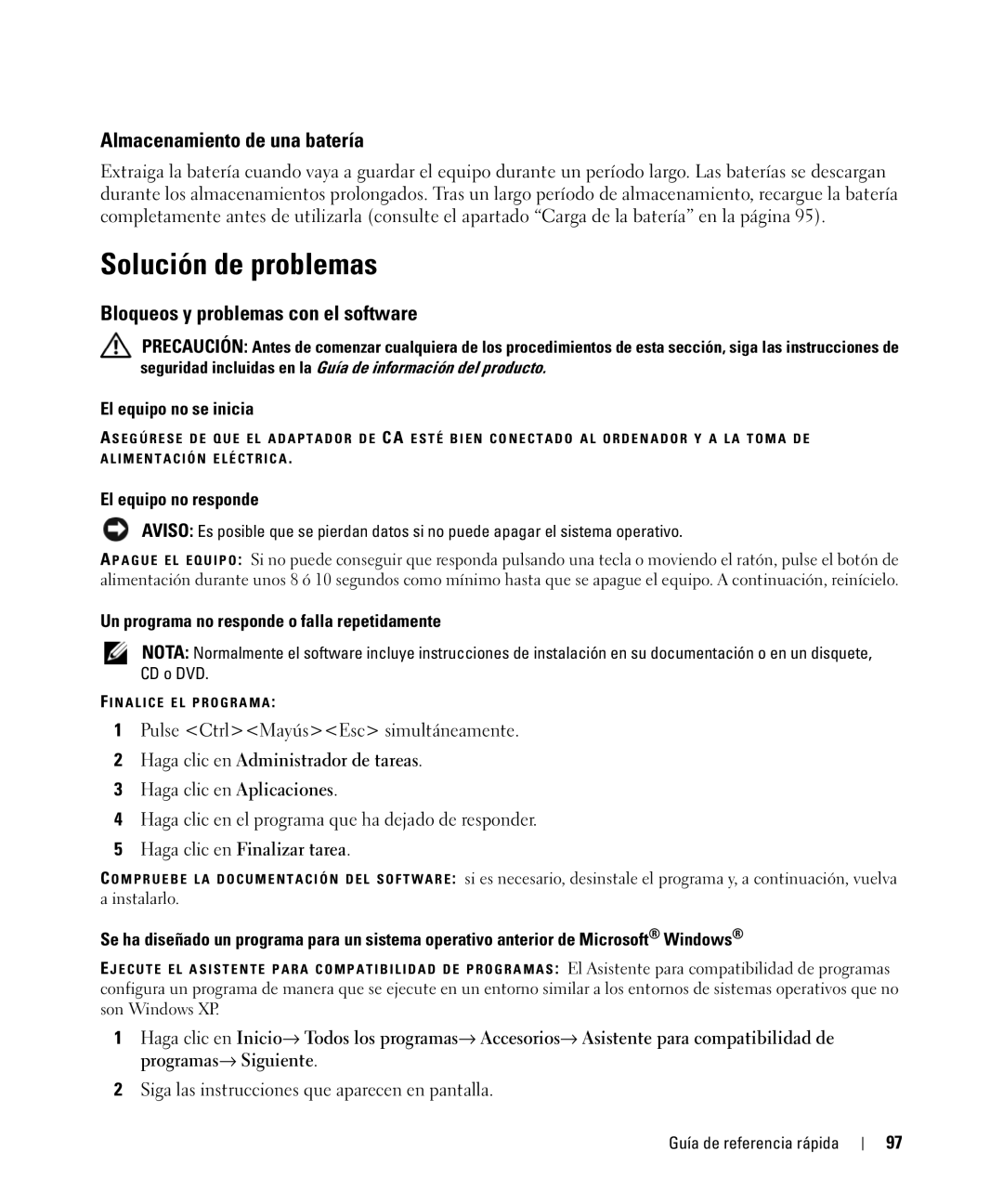 Almacenamiento de una batería

Extraiga la batería cuando vaya a guardar el equipo durante un período largo. Las baterías se descargan durante los almacenamientos prolongados. Tras un largo período de almacenamiento, recargue la batería completamente antes de utilizarla (consulte el apartado “Carga de la batería” en la página 95).

Solución de problemas

Bloqueos y problemas con el software

PRECAUCIÓN: Antes de comenzar cualquiera de los procedimientos de esta sección, siga las instrucciones de seguridad incluidas en la Guía de información del producto.

El equipo no se inicia

ASEGÚRESE DE QUE EL ADAPTADOR DE CA ESTÉ BIEN CONECTADO AL ORDENADOR Y A LA TOMA DE ALIMENTACIÓN ELÉCTRICA.

El equipo no responde

AVISO: Es posible que se pierdan datos si no puede apagar el sistema operativo.

APAGUE EL EQUIPO: Si no puede conseguir que responda pulsando una tecla o moviendo el ratón, pulse el botón de alimentación durante unos 8 ó 10 segundos como mínimo hasta que se apague el equipo. A continuación, reinícielo.

Un programa no responde o falla repetidamente

NOTA: Normalmente el software incluye instrucciones de instalación en su documentación o en un disquete, CD o DVD.

FINALICE EL PROGRAMA:

1 Pulse <Ctrl><Mayús><Esc> simultáneamente.
2 Haga clic en Administrador de tareas.
3 Haga clic en Aplicaciones.
4 Haga clic en el programa que ha dejado de responder.
5 Haga clic en Finalizar tarea.

COMPRUEBE LA DOCUMENTACIÓN DEL SOFTWARE: si es necesario, desinstale el programa y, a continuación, vuelva a instalarlo.

Se ha diseñado un programa para un sistema operativo anterior de Microsoft® Windows®

EJECUTE EL ASISTENTE PARA COMPATIBILIDAD DE PROGRAMAS: El Asistente para compatibilidad de programas configura un programa de manera que se ejecute en un entorno similar a los entornos de sistemas operativos que no son Windows XP.

1 Haga clic en Inicio→ Todos los programas→ Accesorios→ Asistente para compatibilidad de programas→ Siguiente.
2 Siga las instrucciones que aparecen en pantalla.

Guía de referencia rápida | 97